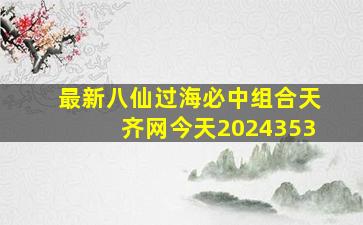 最新八仙过海必中组合天齐网今天2024353